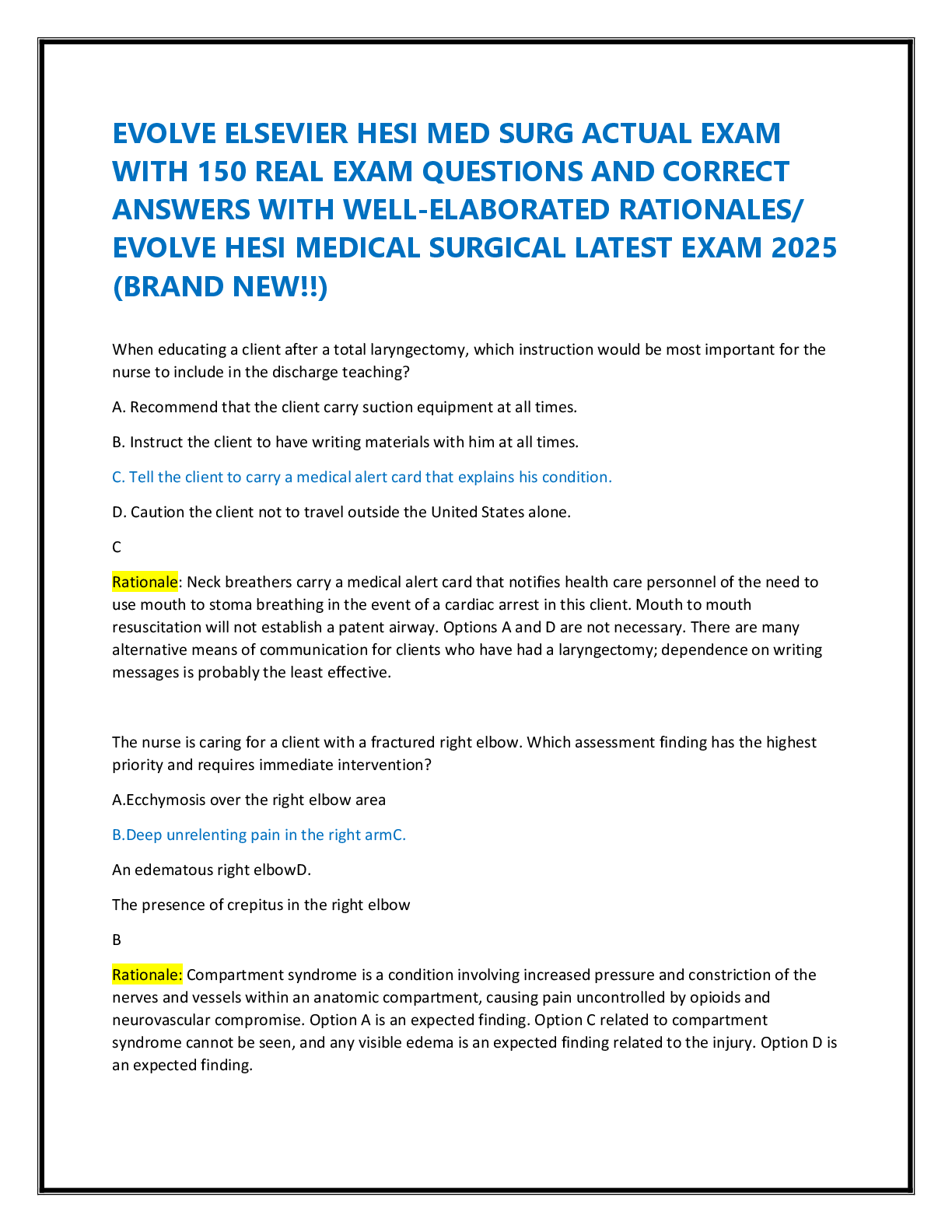 EVOLVE ELSEVIER HESI MED SURG ACTUAL EXAM WITH 150 REAL EXAM QUESTIONS AND CORRECT ANSWERS WITH WELL-ELABORATED RATIONALES/ EVOLVE HESI MEDICAL SURGICAL LATEST EXAM 2025 (BRAND NEW!!)

When educating a client after a total laryngectomy, which instruction would be most important for the nurse to include in the discharge teaching?

A. Recommend that the client carry suction equipment at all times.

B. Instruct the client to have writing materials with him at all times.

C. Tell the client to carry a medical alert card that explains his condition.

D. Caution the client not to travel outside the United States alone.

C

Rationale: Neck breathers carry a medical alert card that notifies health care personnel of the need to use mouth to stoma breathing in the event of a cardiac arrest in this client. Mouth to mouth resuscitation will not establish a patent airway. Options A and D are not necessary. There are many alternative means of communication for clients who have had a laryngectomy; dependence on writing messages is probably the least effective.

The nurse is caring for a client with a fractured right elbow. Which assessment finding has the highest priority and requires immediate intervention?

A.Ecchymosis over the right elbow area

B.Deep unrelenting pain in the right armC.

An edematous right elbowD.

The presence of crepitus in the right elbow

B

Rationale: Compartment syndrome is a condition involving increased pressure and constriction of the nerves and vessels within an anatomic compartment, causing pain uncontrolled by opioids and neurovascular compromise. Option A is an expected finding. Option C related to compartment syndrome cannot be seen, and any visible edema is an expected finding related to the injury. Option D is an expected finding.